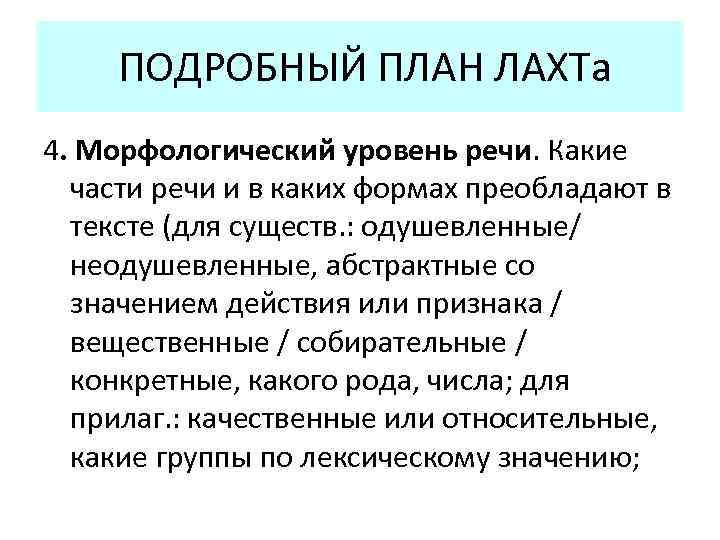 ПОДРОБНЫЙ ПЛАН ЛАХТа

4. Морфологический уровень речи. Какие части речи и в каких формах преобладают в тексте (для существ.: одушевленные/ неодушевленные, абстрактные со значением действия или признака / вещественные / собирательные / конкретные, какого рода, числа; для прилаг.: качественные или относительные, какие группы по лексическому значению;